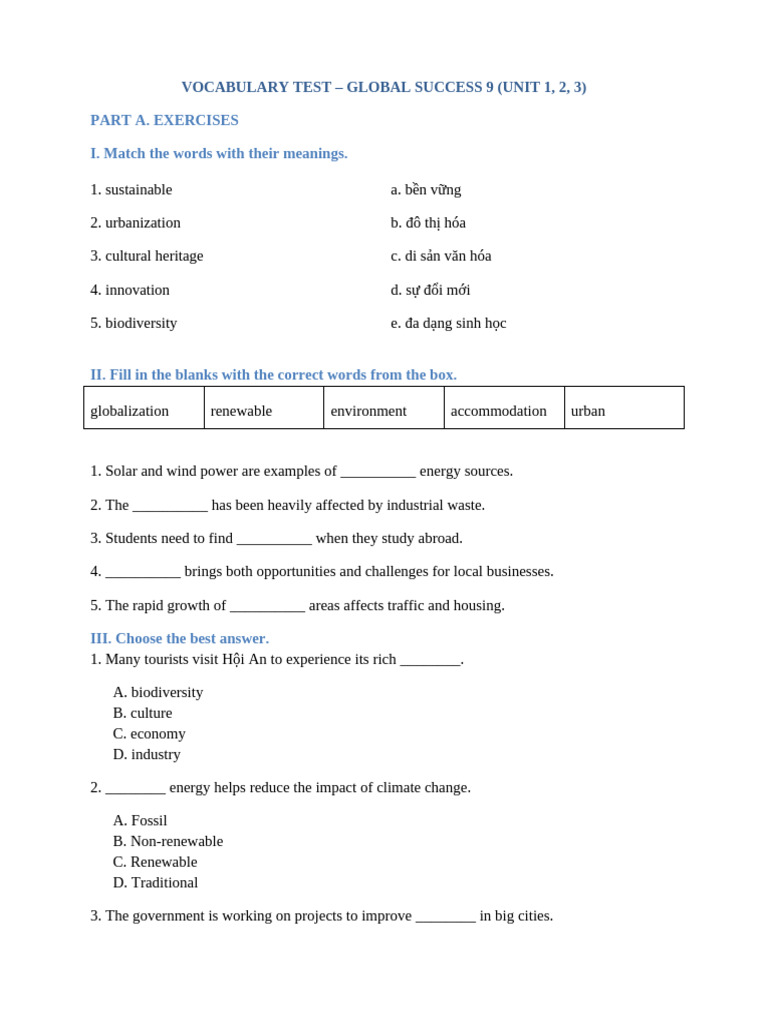 VOCABULARY TEST – GLOBAL SUCCESS 9 (UNIT 1, 2, 3)

PART A. EXERCISES

I. Match the words with their meanings.

1. sustainable
2. urbanization
3. cultural heritage
4. innovation
5. biodiversity

a. bền vững
b. đô thị hóa
c. di sản văn hóa
d. sự đổi mới
e. đa dạng sinh học

II. Fill in the blanks with the correct words from the box.

| globalization | renewable | environment | accommodation | urban |
|---|---|---|---|---|

1. Solar and wind power are examples of __________ energy sources.

2. The __________ has been heavily affected by industrial waste.

3. Students need to find __________ when they study abroad.

4. __________ brings both opportunities and challenges for local businesses.

5. The rapid growth of __________ areas affects traffic and housing.

III. Choose the best answer.
1. Many tourists visit Hội An to experience its rich ________.

A. biodiversity
B. culture
C. economy
D. industry

2. ________ energy helps reduce the impact of climate change.

A. Fossil
B. Non-renewable
C. Renewable
D. Traditional

3. The government is working on projects to improve ________ in big cities.